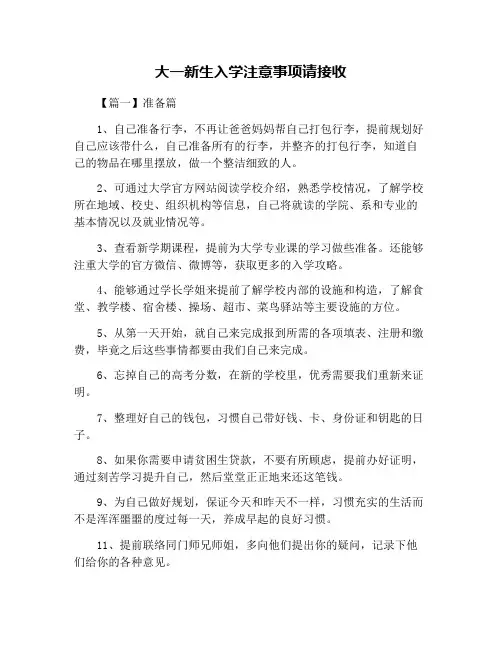 大一新生入学注意事项请接收

【篇一】准备篇

1、自己准备行李，不再让爸爸妈妈帮自己打包行李，提前规划好自己应该带什么，自己准备所有的行李，并整齐的打包行李，知道自己的物品在哪里摆放，做一个整洁细致的人。

2、可通过大学官方网站阅读学校介绍，熟悉学校情况，了解学校所在地域、校史、组织机构等信息，自己将就读的学院、系和专业的基本情况以及就业情况等。

3、查看新学期课程，提前为大学专业课的学习做些准备。还能够注重大学的官方微信、微博等，获取更多的入学攻略。

4、能够通过学长学姐来提前了解学校内部的设施和构造，了解食堂、教学楼、宿舍楼、操场、超市、菜鸟驿站等主要设施的方位。

5、从第一天开始，就自己来完成报到所需的各项填表、注册和缴费，毕竟之后这些事情都要由我们自己来完成。

6、忘掉自己的高考分数，在新的学校里，优秀需要我们重新来证明。

7、整理好自己的钱包，习惯自己带好钱、卡、身份证和钥匙的日子。

8、如果你需要申请贫困生贷款，不要有所顾虑，提前办好证明，通过刻苦学习提升自己，然后堂堂正正地来还这笔钱。

9、为自己做好规划，保证今天和昨天不一样，习惯充实的生活而不是浑浑噩噩的度过每一天，养成早起的良好习惯。

11、提前联络同门师兄师姐，多向他们提出你的疑问，记录下他们给你的各种意见。